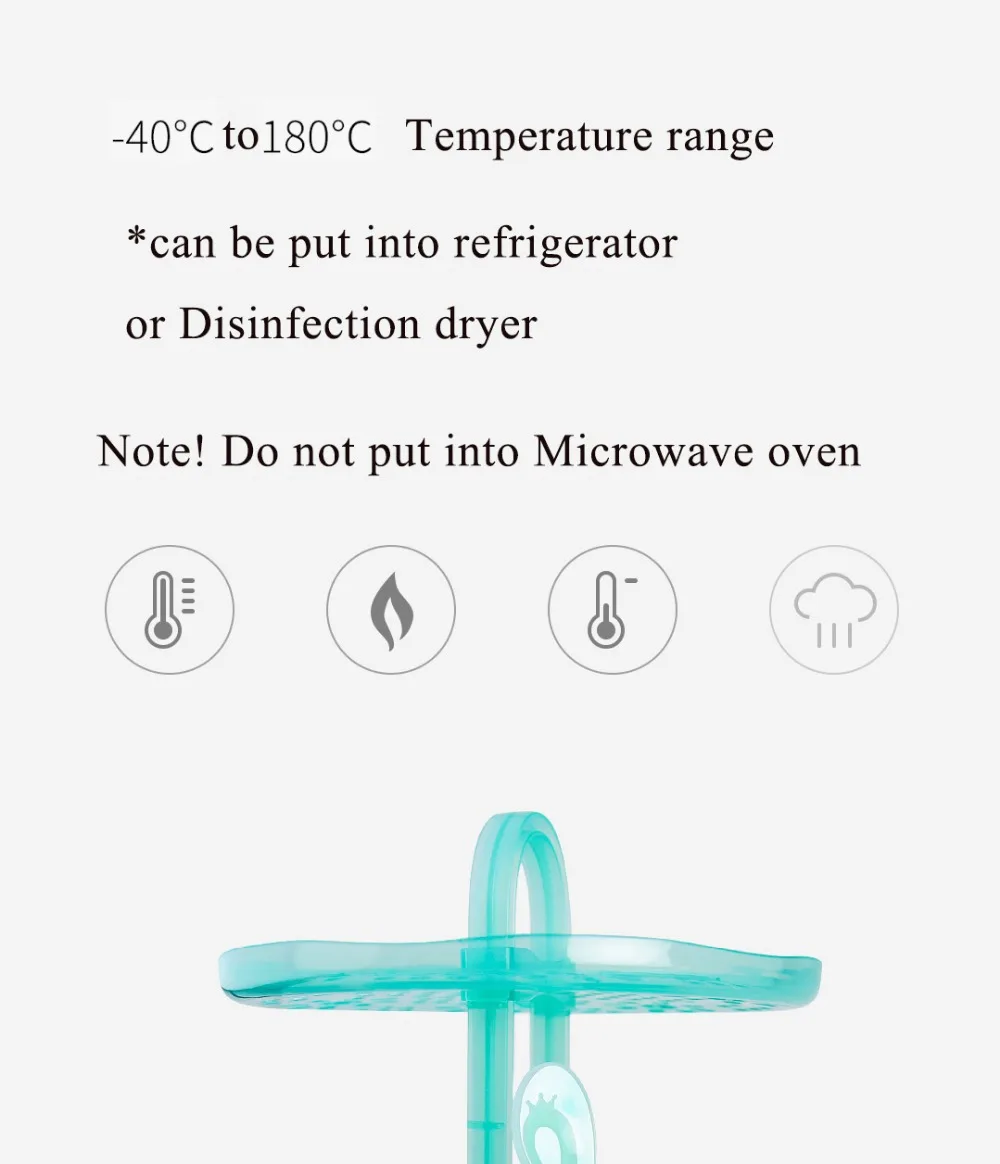 -40°C to180°C Temperature range

*can be put into refrigerator or Disinfection dryer

Note! Do not put into Microwave oven